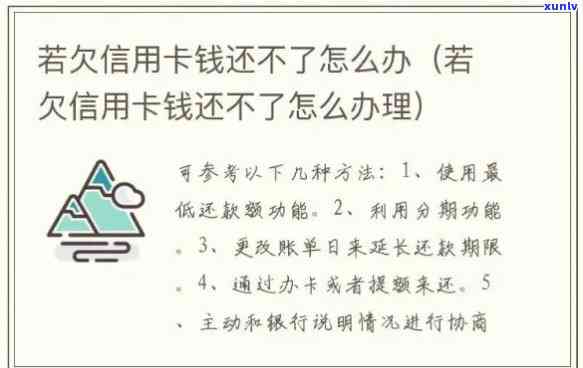 xunlv

若欠信用卡钱还不了怎么办（若欠信用卡钱还不了怎么办理）

可参考以下几种方法：1、使用最低还款额功能。2、利用分期功能。3、更改账单日来延长还款期限。4、通过办卡或者提额来还。5、主动和银行说明情况进行协商